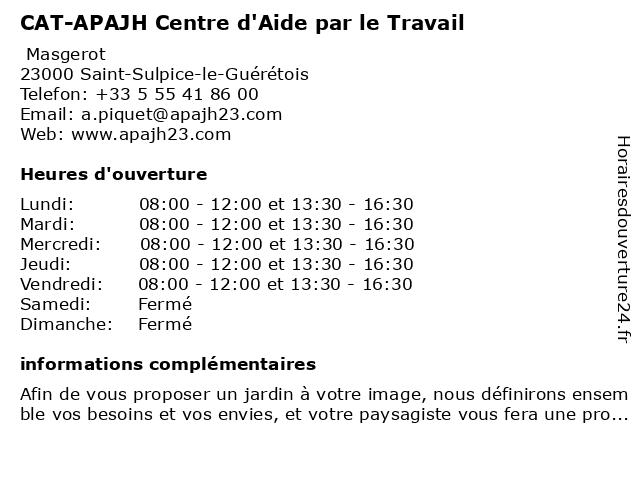 CAT-APAJH Centre d'Aide par le Travail

Masgerot
23000 Saint-Sulpice-le-Guérétois
Telefon: +33 5 55 41 86 00
Email: a.piquet@apajh23.com
Web: www.apajh23.com

Heures d'ouverture

| | |
|---|---|
| Lundi: | 08:00 - 12:00 et 13:30 - 16:30 |
| Mardi: | 08:00 - 12:00 et 13:30 - 16:30 |
| Mercredi: | 08:00 - 12:00 et 13:30 - 16:30 |
| Jeudi: | 08:00 - 12:00 et 13:30 - 16:30 |
| Vendredi: | 08:00 - 12:00 et 13:30 - 16:30 |
| Samedi: | Fermé |
| Dimanche: | Fermé |

informations complémentaires

Afin de vous proposer un jardin à votre image, nous définirons ensemble vos besoins et vos envies, et votre paysagiste vous fera une pro...

Horairesdouverture24.fr